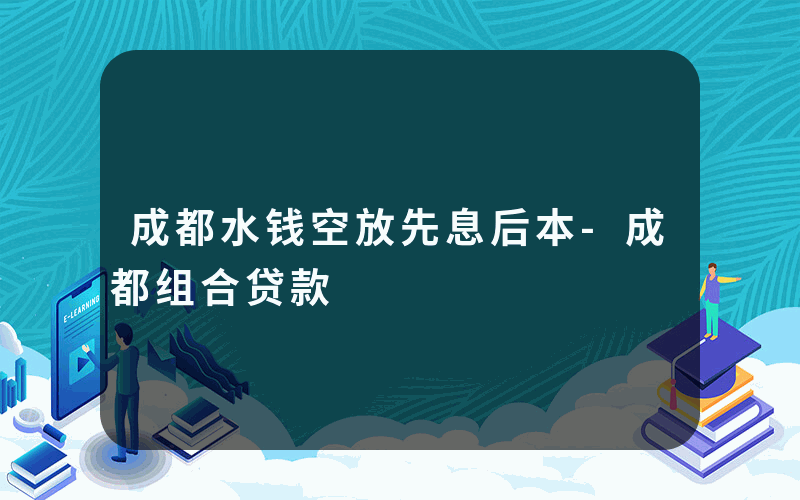 成都水钱空放先息后本-成都组合贷款

E-LEARNING